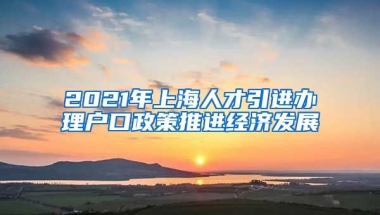 2021年上海人才引进办理户口政策推进经济发展